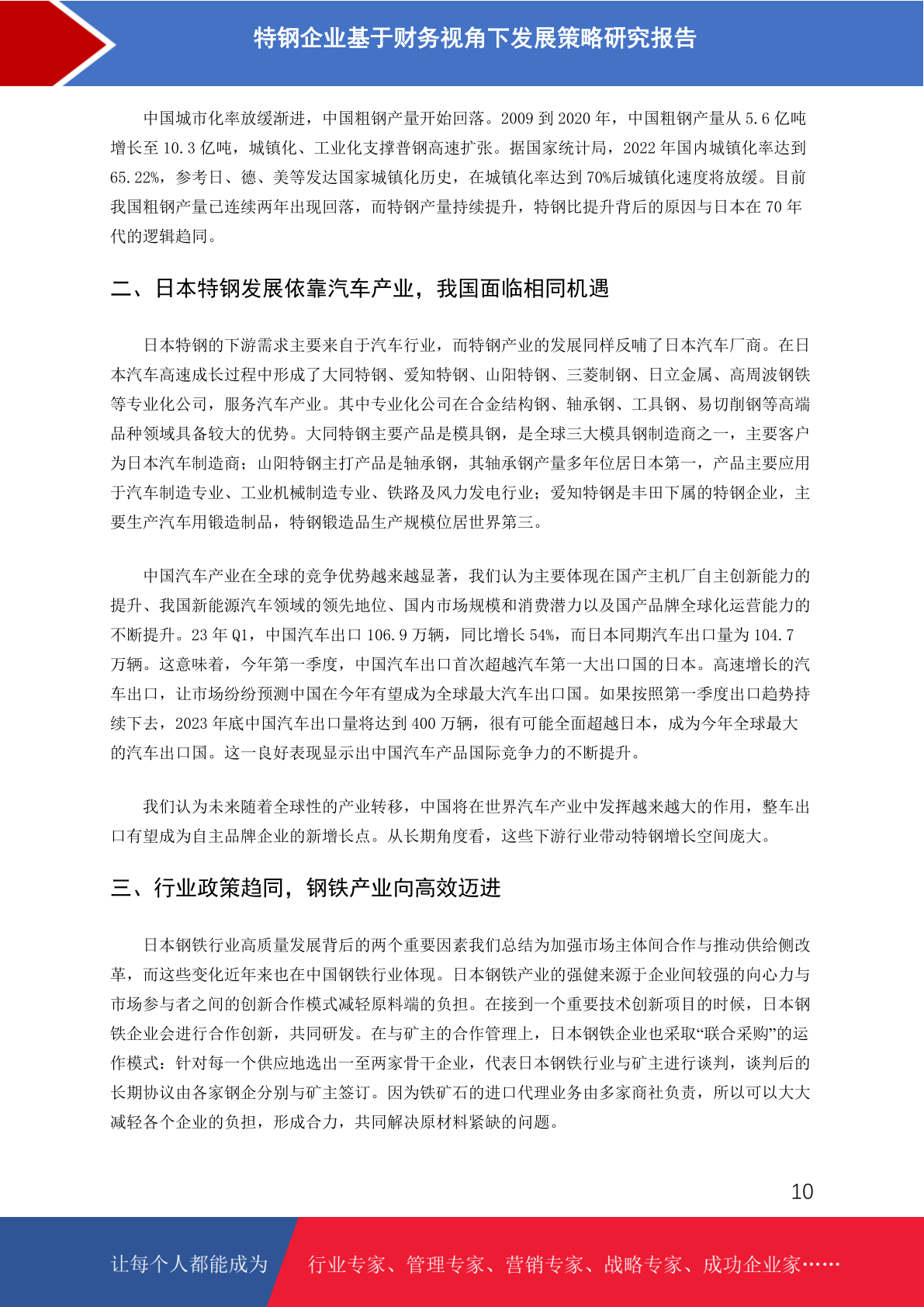 特钢企业基于财务视角下发展策略研究报告

中国城市化率放缓渐进，中国粗钢产量开始回落。2009 到 2020 年，中国粗钢产量从 5.6 亿吨增长至 10.3 亿吨，城镇化、工业化支撑普钢高速扩张。据国家统计局，2022 年国内城镇化率达到 65.22%，参考日、德、美等发达国家城镇化历史，在城镇化率达到 70%后城镇化速度将放缓。目前我国粗钢产量已连续两年出现回落，而特钢产量持续提升，特钢比提升背后的原因与日本在 70 年代的逻辑趋同。

二、日本特钢发展依靠汽车产业，我国面临相同机遇

日本特钢的下游需求主要来自于汽车行业，而特钢产业的发展同样反哺了日本汽车厂商。在日本汽车高速成长过程中形成了大同特钢、爱知特钢、山阳特钢、三菱制钢、日立金属、高周波钢铁等专业化公司，服务汽车产业。其中专业化公司在合金结构钢、轴承钢、工具钢、易切削钢等高端品种领域具备较大的优势。大同特钢主要产品是模具钢，是全球三大模具钢制造商之一，主要客户为日本汽车制造商；山阳特钢主打产品是轴承钢，其轴承钢产量多年位居日本第一，产品主要应用于汽车制造专业、工业机械制造专业、铁路及风力发电行业；爱知特钢是丰田下属的特钢企业，主要生产汽车用锻造制品，特钢锻造品生产规模位居世界第三。

中国汽车产业在全球的竞争优势越来越显著，我们认为主要体现在国产主机厂自主创新能力的提升、我国新能源汽车领域的领先地位、国内市场规模和消费潜力以及国产品牌全球化运营能力的不断提升。23 年 Q1，中国汽车出口 106.9 万辆，同比增长 54%，而日本同期汽车出口量为 104.7 万辆。这意味着，今年第一季度，中国汽车出口首次超越汽车第一大出口国的日本。高速增长的汽车出口，让市场纷纷预测中国在今年有望成为全球最大汽车出口国。如果按照第一季度出口趋势持续下去，2023 年底中国汽车出口量将达到 400 万辆，很有可能全面超越日本，成为今年全球最大的汽车出口国。这一良好表现显示出中国汽车产品国际竞争力的不断提升。

我们认为未来随着全球性的产业转移，中国将在世界汽车产业中发挥越来越大的作用，整车出口有望成为自主品牌企业的新增长点。从长期角度看，这些下游行业带动特钢增长空间庞大。

三、行业政策趋同，钢铁产业向高效迈进

日本钢铁行业高质量发展背后的两个重要因素我们总结为加强市场主体间合作与推动供给侧改革，而这些变化近年来也在中国钢铁行业体现。日本钢铁产业的强健来源于企业间较强的向心力与市场参与者之间的创新合作模式减轻原料端的负担。在接到一个重要技术创新项目的时候，日本钢铁企业会进行合作创新，共同研发。在与矿主的合作管理上，日本钢铁企业也采取“联合采购”的运作模式：针对每一个供应地选出一至两家骨干企业，代表日本钢铁行业与矿主进行谈判，谈判后的长期协议由各家钢企分别与矿主签订。因为铁矿石的进口代理业务由多家商社负责，所以可以大大减轻各个企业的负担，形成合力，共同解决原材料紧缺的问题。

10

让每个人都能成为 行业专家、管理专家、营销专家、战略专家、成功企业家……